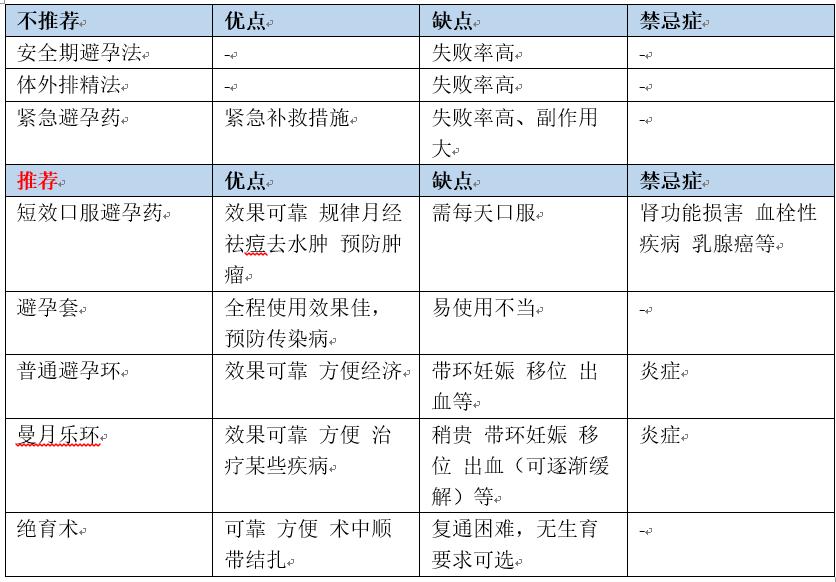 | 不推荐 | 优点 | 缺点 | 禁忌症 |
|---|---|---|---|
| 安全期避孕法 | - | 失败率高 | - |
| 体外排精法 | - | 失败率高 | - |
| 紧急避孕药 | 紧急补救措施 | 失败率高、副作用大 | - |
| 推荐 | 优点 | 缺点 | 禁忌症 |
| 短效口服避孕药 | 效果可靠 规律月经 祛痘去水肿 预防肿瘤 | 需每天口服 | 肾功能损害 血栓性疾病 乳腺癌等 |
| 避孕套 | 全程使用效果佳，预防传染病 | 易使用不当 | - |
| 普通避孕环 | 效果可靠 方便经济 | 带环妊娠 移位 出血等 | 炎症 |
| 曼月乐环 | 效果可靠 方便 治疗某些疾病 | 稍贵 带环妊娠 移位 出血（可逐渐缓解）等 | 炎症 |
| 绝育术 | 可靠 方便 术中顺带结扎 | 复通困难，无生育要求可选 | - |